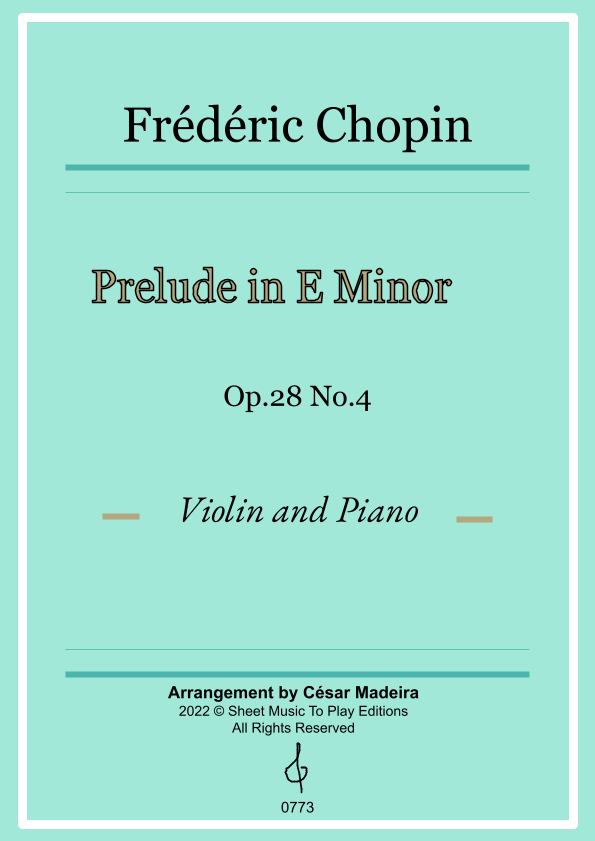 Frédéric Chopin

Prelude in E Minor

Op.28 No.4

Violin and Piano

Arrangement by César Madeira
2022 © Sheet Music To Play Editions
All Rights Reserved

0773